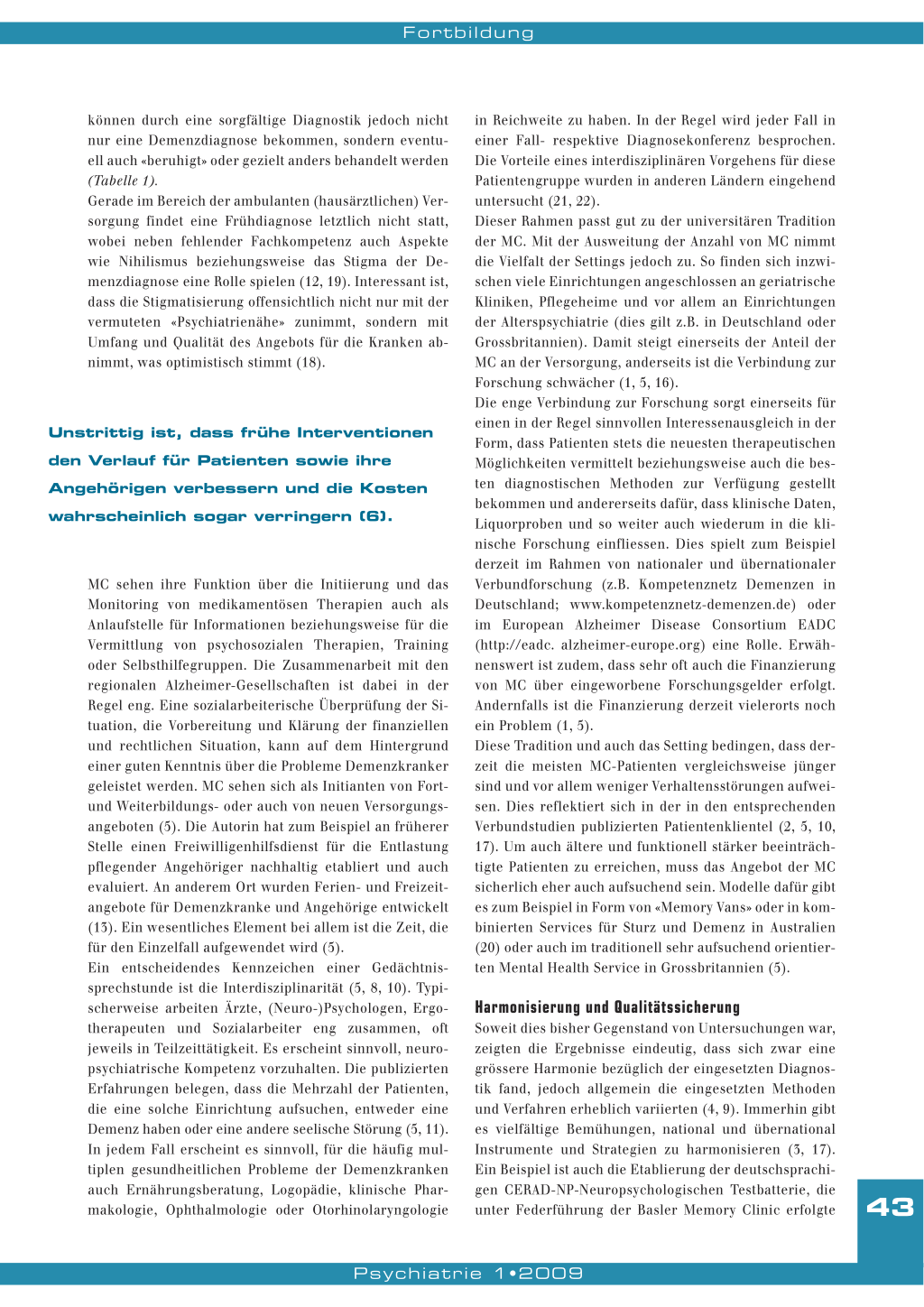 Fortbildung

können durch eine sorgfältige Diagnostik jedoch nicht nur eine Demenzdiagnose bekommen, sondern eventuell auch «beruhigt» oder gezielt anders behandelt werden (Tabelle 1).
Gerade im Bereich der ambulanten (hausärztlichen) Versorgung findet eine Frühdiagnose letztlich nicht statt, wobei neben fehlender Fachkompetenz auch Aspekte wie Nihilismus beziehungsweise das Stigma der Demenzdiagnose eine Rolle spielen (12, 19). Interessant ist, dass die Stigmatisierung offensichtlich nicht nur mit der vermuteten «Psychiatrienähe» zunimmt, sondern mit Umfang und Qualität des Angebots für die Kranken abnimmt, was optimistisch stimmt (18).

Unstrittig ist, dass frühe Interventionen den Verlauf für Patienten sowie ihre Angehörigen verbessern und die Kosten wahrscheinlich sogar verringern (6).

MC sehen ihre Funktion über die Initiierung und das Monitoring von medikamentösen Therapien auch als Anlaufstelle für Informationen beziehungsweise für die Vermittlung von psychosozialen Therapien, Training oder Selbsthilfegruppen. Die Zusammenarbeit mit den regionalen Alzheimer-Gesellschaften ist dabei in der Regel eng. Eine sozialarbeiterische Überprüfung der Situation, die Vorbereitung und Klärung der finanziellen und rechtlichen Situation, kann auf dem Hintergrund einer guten Kenntnis über die Probleme Demenzkranker geleistet werden. MC sehen sich als Initianten von Fort- und Weiterbildungs- oder auch von neuen Versorgungsangeboten (5). Die Autorin hat zum Beispiel an früherer Stelle einen Freiwilligenhilfsdienst für die Entlastung pflegender Angehöriger nachhaltig etabliert und auch evaluiert. An anderem Ort wurden Ferien- und Freizeitangebote für Demenzkranke und Angehörige entwickelt (13). Ein wesentliches Element bei allem ist die Zeit, die für den Einzelfall aufgewendet wird (5).
Ein entscheidendes Kennzeichen einer Gedächtnissprechstunde ist die Interdisziplinarität (5, 8, 10). Typischerweise arbeiten Ärzte, (Neuro-)Psychologen, Ergotherapeuten und Sozialarbeiter eng zusammen, oft jeweils in Teilzeittätigkeit. Es erscheint sinnvoll, neuropsychiatrische Kompetenz vorzuhalten. Die publizierten Erfahrungen belegen, dass die Mehrzahl der Patienten, die eine solche Einrichtung aufsuchen, entweder eine Demenz haben oder eine andere seelische Störung (5, 11). In jedem Fall erscheint es sinnvoll, für die häufig multiplen gesundheitlichen Probleme der Demenzkranken auch Ernährungsberatung, Logopädie, klinische Pharmakologie, Ophthalmologie oder Otorhinolaryngologie in Reichweite zu haben. In der Regel wird jeder Fall in einer Fall- respektive Diagnosekonferenz besprochen. Die Vorteile eines interdisziplinären Vorgehens für diese Patientengruppe wurden in anderen Ländern eingehend untersucht (21, 22).
Dieser Rahmen passt gut zu der universitären Tradition der MC. Mit der Ausweitung der Anzahl von MC nimmt die Vielfalt der Settings jedoch zu. So finden sich inzwischen viele Einrichtungen angeschlossen an geriatrische Kliniken, Pflegeheime und vor allem an Einrichtungen der Alterspsychiatrie (dies gilt z.B. in Deutschland oder Grossbritannien). Damit steigt einerseits der Anteil der MC an der Versorgung, anderseits ist die Verbindung zur Forschung schwächer (1, 5, 16).
Die enge Verbindung zur Forschung sorgt einerseits für einen in der Regel sinnvollen Interessenausgleich in der Form, dass Patienten stets die neuesten therapeutischen Möglichkeiten vermittelt beziehungsweise auch die besten diagnostischen Methoden zur Verfügung gestellt bekommen und andererseits dafür, dass klinische Daten, Liquorproben und so weiter auch wiederum in die klinische Forschung einfliessen. Dies spielt zum Beispiel derzeit im Rahmen von nationaler und übernationaler Verbundforschung (z.B. Kompetenznetz Demenzen in Deutschland; www.kompetenznetz-demenzen.de) oder im European Alzheimer Disease Consortium EADC (http://eadc. alzheimer-europe.org) eine Rolle. Erwähnenswert ist zudem, dass sehr oft auch die Finanzierung von MC über eingeworbene Forschungsgelder erfolgt. Andernfalls ist die Finanzierung derzeit vielerorts noch ein Problem (1, 5).
Diese Tradition und auch das Setting bedingen, dass derzeit die meisten MC-Patienten vergleichsweise jünger sind und vor allem weniger Verhaltensstörungen aufweisen. Dies reflektiert sich in der in den entsprechenden Verbundstudien publizierten Patientenklientel (2, 5, 10, 17). Um auch ältere und funktionell stärker beeinträchtigte Patienten zu erreichen, muss das Angebot der MC sicherlich eher auch aufsuchend sein. Modelle dafür gibt es zum Beispiel in Form von «Memory Vans» oder in kombinierten Services für Sturz und Demenz in Australien (20) oder auch im traditionell sehr aufsuchend orientierten Mental Health Service in Grossbritannien (5).

Harmonisierung und Qualitätssicherung
Soweit dies bisher Gegenstand von Untersuchungen war, zeigten die Ergebnisse eindeutig, dass sich zwar eine grössere Harmonie bezüglich der eingesetzten Diagnostik fand, jedoch allgemein die eingesetzten Methoden und Verfahren erheblich variierten (4, 9). Immerhin gibt es vielfältige Bemühungen, national und übernational Instrumente und Strategien zu harmonisieren (3, 17). Ein Beispiel ist auch die Etablierung der deutschsprachigen CERAD-NP-Neuropsychologischen Testbatterie, die unter Federführung der Basler Memory Clinic erfolgte

43

Psychiatrie 1•2009